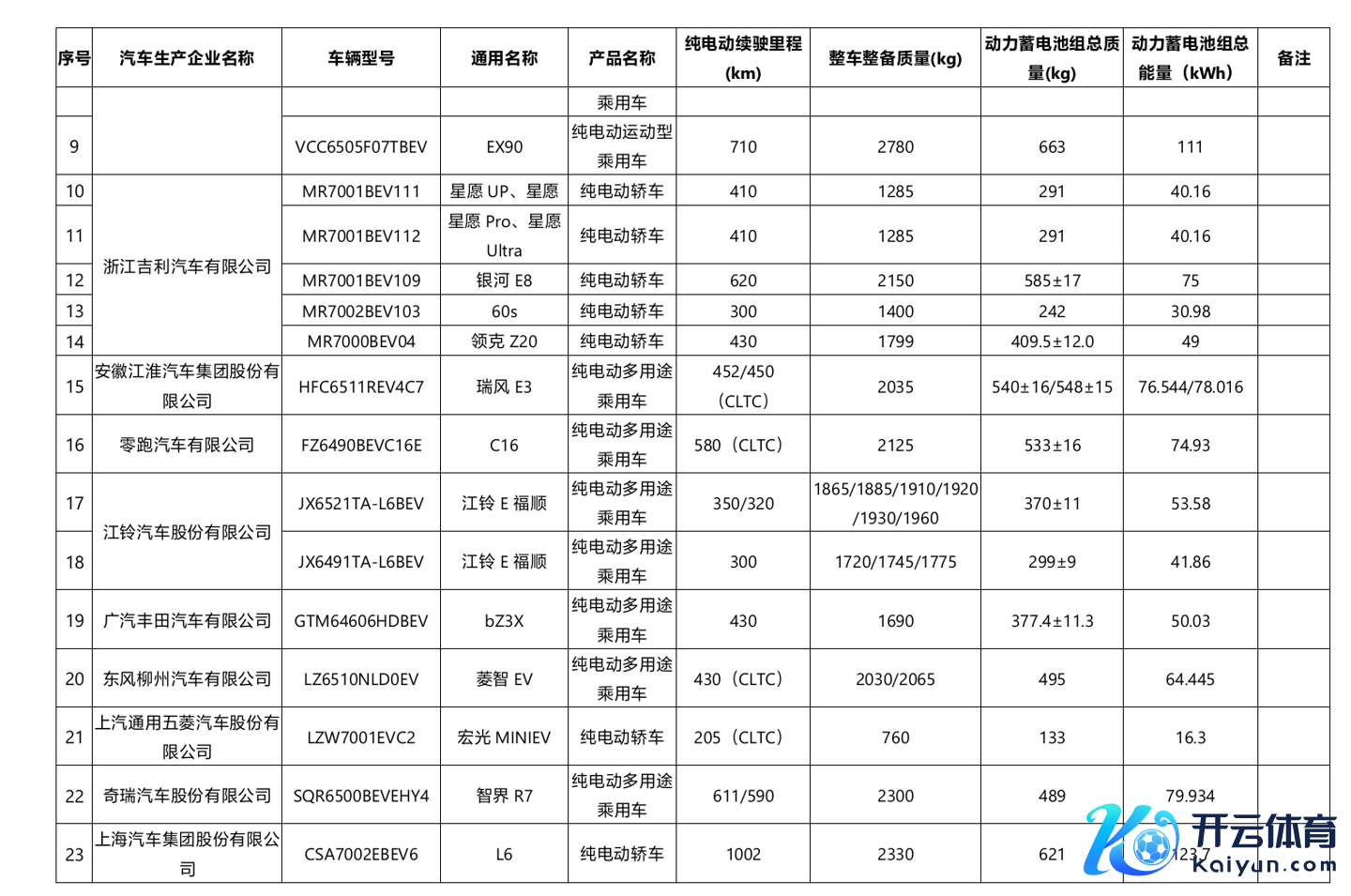 | 序号 | 汽车生产企业名称 | 车辆型号 | 通用名称 | 产品名称 | 纯电动续驶里程(km) | 整车整备质量(kg) | 动力蓄电池组总质量(kg) | 动力蓄电池组总能量（kWh） | 备注 |
|---|---|---|---|---|---|---|---|---|---|
| | | | | 乘用车 | | | | | |
| 9 | | VCC6505F07TBEV | EX90 | 纯电动运动型乘用车 | 710 | 2780 | 663 | 111 | |
| 10 | 浙江吉利汽车有限公司 | MR7001BEV111 | 星愿 UP、星愿 | 纯电动轿车 | 410 | 1285 | 291 | 40.16 | |
| 11 | | MR7001BEV112 | 星愿 Pro、星愿 Ultra | 纯电动轿车 | 410 | 1285 | 291 | 40.16 | |
| 12 | | MR7001BEV109 | 银河 E8 | 纯电动轿车 | 620 | 2150 | 585±17 | 75 | |
| 13 | | MR7002BEV103 | 60s | 纯电动轿车 | 300 | 1400 | 242 | 30.98 | |
| 14 | | MR7000BEV04 | 领克 Z20 | 纯电动轿车 | 430 | 1799 | 409.5±12.0 | 49 | |
| 15 | 安徽江淮汽车集团股份有限公司 | HFC6511REV4C7 | 瑞风 E3 | 纯电动多用途乘用车 | 452/450（CLTC） | 2035 | 540±16/548±15 | 76.544/78.016 | |
| 16 | 零跑汽车有限公司 | FZ6490BEVC16E | C16 | 纯电动多用途乘用车 | 580（CLTC） | 2125 | 533±16 | 74.93 | |
| 17 | 江铃汽车股份有限公司 | JX6521TA-L6BEV | 江铃 E 福顺 | 纯电动多用途乘用车 | 350/320 | 1865/1885/1910/1920/1930/1960 | 370±11 | 53.58 | |
| 18 | | JX6491TA-L6BEV | 江铃 E 福顺 | 纯电动多用途乘用车 | 300 | 1720/1745/1775 | 299±9 | 41.86 | |
| 19 | 广汽丰田汽车有限公司 | GTM64606HDBEV | bZ3X | 纯电动多用途乘用车 | 430 | 1690 | 377.4±11.3 | 50.03 | |
| 20 | 东风柳州汽车有限公司 | LZ6510NLD0EV | 菱智 EV | 纯电动多用途乘用车 | 430（CLTC） | 2030/2065 | 495 | 64.445 | |
| 21 | 上汽通用五菱汽车股份有限公司 | LZW7001EVC2 | 宏光 MINIEV | 纯电动轿车 | 205（CLTC） | 760 | 133 | 16.3 | |
| 22 | 奇瑞汽车股份有限公司 | SQR6500BEVEHY4 | 智界 R7 | 纯电动多用途乘用车 | 611/590 | 2300 | 489 | 79.934 | |
| 23 | 上海汽车集团股份有限公司 | CSA7002EBEV6 | L6 | 纯电动轿车 | 1002 | 2330 | 621 | 123.7 | |

开云体育
Kaiyun.com